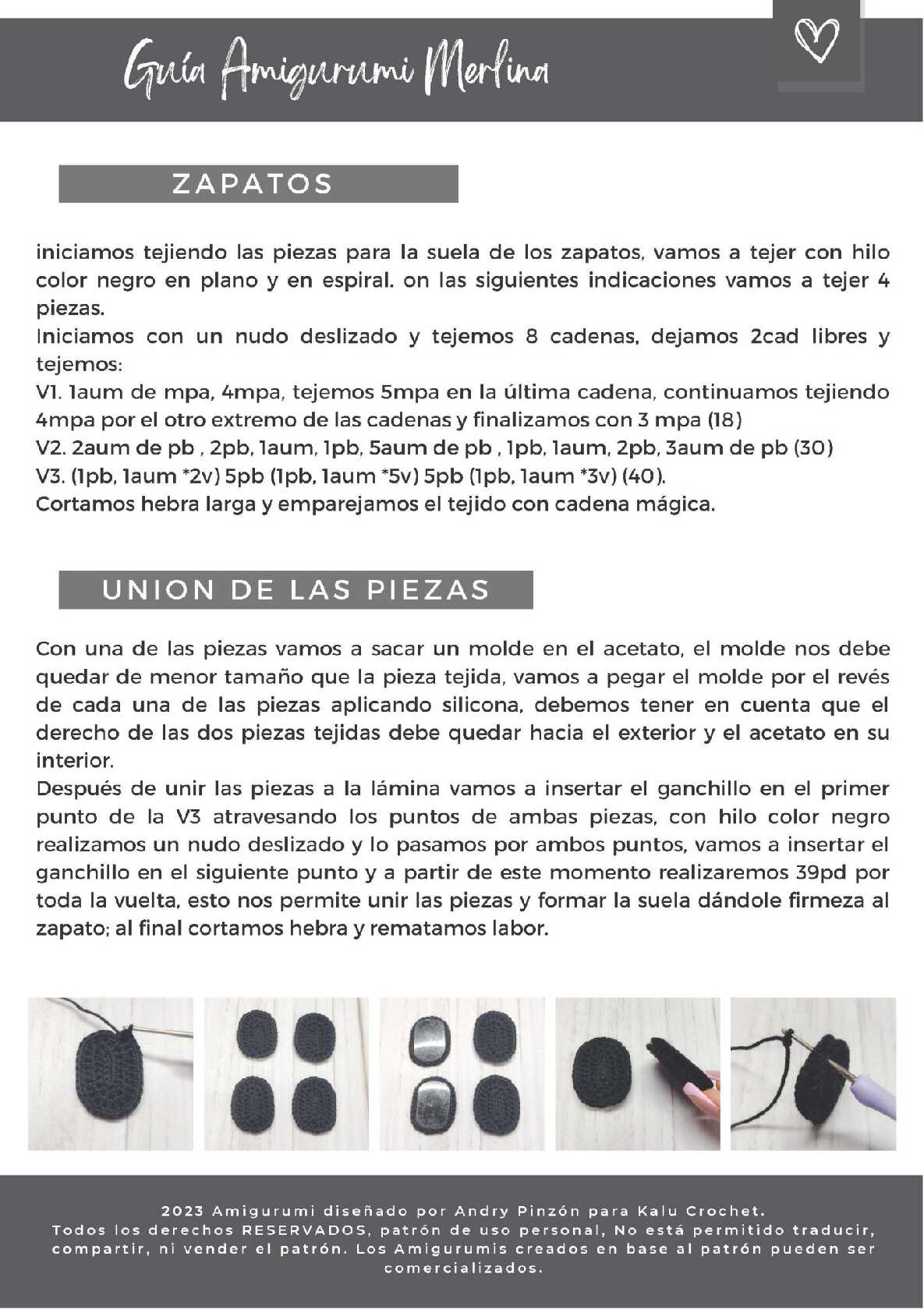 Guía Amigurumi Merlina

ZAPATOS

iniciamos tejiendo las piezas para la suela de los zapatos, vamos a tejer con hilo color negro en plano y en espiral. on las siguientes indicaciones vamos a tejer 4 piezas.
Iniciamos con un nudo deslizado y tejemos 8 cadenas, dejamos 2cad libres y tejemos:
V1. 1aum de mpa, 4mpa, tejemos 5mpa en la última cadena, continuamos tejiendo 4mpa por el otro extremo de las cadenas y finalizamos con 3 mpa (18)
V2. 2aum de pb , 2pb, 1aum, 1pb, 5aum de pb , 1pb, 1aum, 2pb, 3aum de pb (30)
V3. (1pb, 1aum *2v) 5pb (1pb, 1aum *5v) 5pb (1pb, 1aum *3v) (40).
Cortamos hebra larga y emparejamos el tejido con cadena mágica.

UNION DE LAS PIEZAS

Con una de las piezas vamos a sacar un molde en el acetato, el molde nos debe quedar de menor tamaño que la pieza tejida, vamos a pegar el molde por el revés de cada una de las piezas aplicando silicona, debemos tener en cuenta que el derecho de las dos piezas tejidas debe quedar hacia el exterior y el acetato en su interior.
Después de unir las piezas a la lámina vamos a insertar el ganchillo en el primer punto de la V3 atravesando los puntos de ambas piezas, con hilo color negro realizamos un nudo deslizado y lo pasamos por ambos puntos, vamos a insertar el ganchillo en el siguiente punto y a partir de este momento realizaremos 39pd por toda la vuelta, esto nos permite unir las piezas y formar la suela dándole firmeza al zapato; al final cortamos hebra y rematamos labor.

2023 Amigurumi diseñado por Andry Pinzón para Kalu Crochet.
Todos los derechos RESERVADOS, patrón de uso personal, No está permitido traducir, compartir, ni vender el patrón. Los Amigurumis creados en base al patrón pueden ser comercializados.